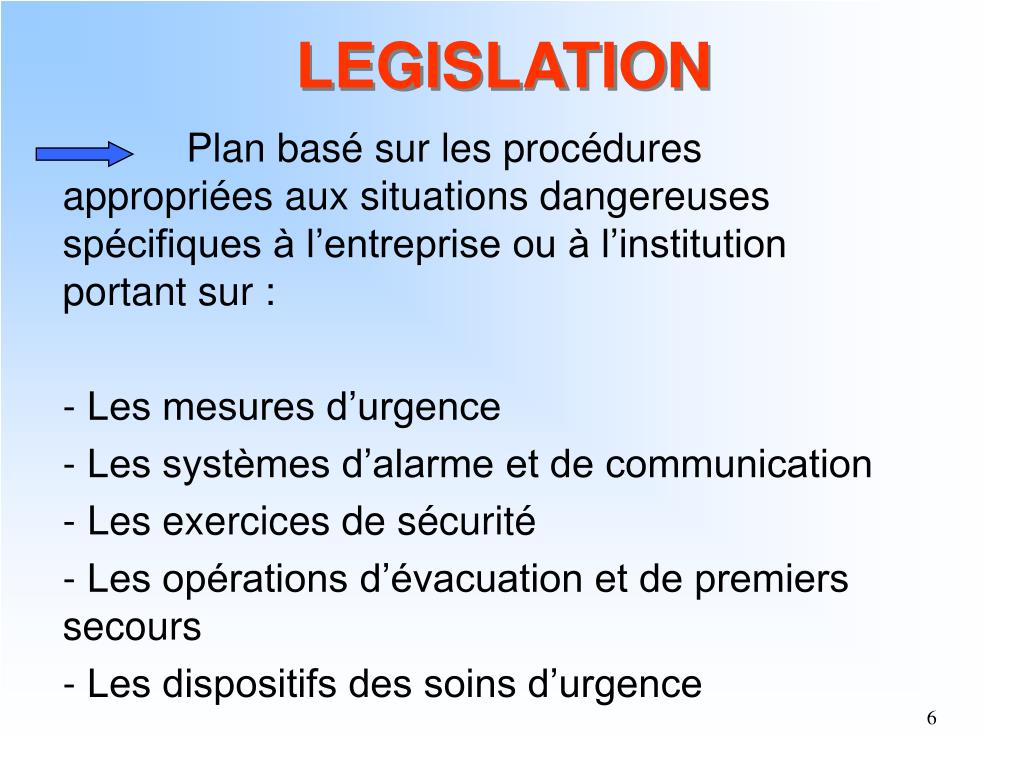 LEGISLATION

Plan basé sur les procédures appropriées aux situations dangereuses spécifiques à l’entreprise ou à l’institution portant sur :

- Les mesures d’urgence
- Les systèmes d’alarme et de communication
- Les exercices de sécurité
- Les opérations d’évacuation et de premiers secours
- Les dispositifs des soins d’urgence

6